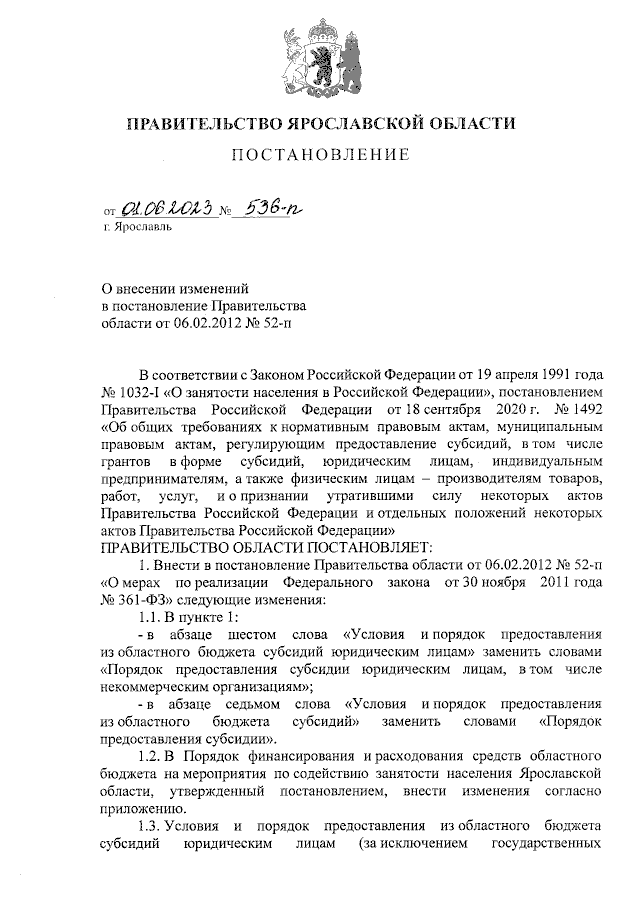 ПРАВИТЕЛЬСТВО ЯРОСЛАВСКОЙ ОБЛАСТИ

ПОСТАНОВЛЕНИЕ

от 01.06.2023 № 536-п
г. Ярославль

О внесении изменений
в постановление Правительства
области от 06.02.2012 № 52-п

В соответствии с Законом Российской Федерации от 19 апреля 1991 года № 1032-I «О занятости населения в Российской Федерации», постановлением Правительства Российской Федерации от 18 сентября 2020 г. № 1492 «Об общих требованиях к нормативным правовым актам, муниципальным правовым актам, регулирующим предоставление субсидий, в том числе грантов в форме субсидий, юридическим лицам, индивидуальным предпринимателям, а также физическим лицам – производителям товаров, работ, услуг, и о признании утратившими силу некоторых актов Правительства Российской Федерации и отдельных положений некоторых актов Правительства Российской Федерации»
ПРАВИТЕЛЬСТВО ОБЛАСТИ ПОСТАНОВЛЯЕТ:

1. Внести в постановление Правительства области от 06.02.2012 № 52-п «О мерах по реализации Федерального закона от 30 ноября 2011 года № 361-ФЗ» следующие изменения:

1.1. В пункте 1:

- в абзаце шестом слова «Условия и порядок предоставления из областного бюджета субсидий юридическим лицам» заменить словами «Порядок предоставления субсидии юридическим лицам, в том числе некоммерческим организациям»;

- в абзаце седьмом слова «Условия и порядок предоставления из областного бюджета субсидий» заменить словами «Порядок предоставления субсидии».

1.2. В Порядок финансирования и расходования средств областного бюджета на мероприятия по содействию занятости населения Ярославской области, утвержденный постановлением, внести изменения согласно приложению.

1.3. Условия и порядок предоставления из областного бюджета субсидий юридическим лицам (за исключением государственных